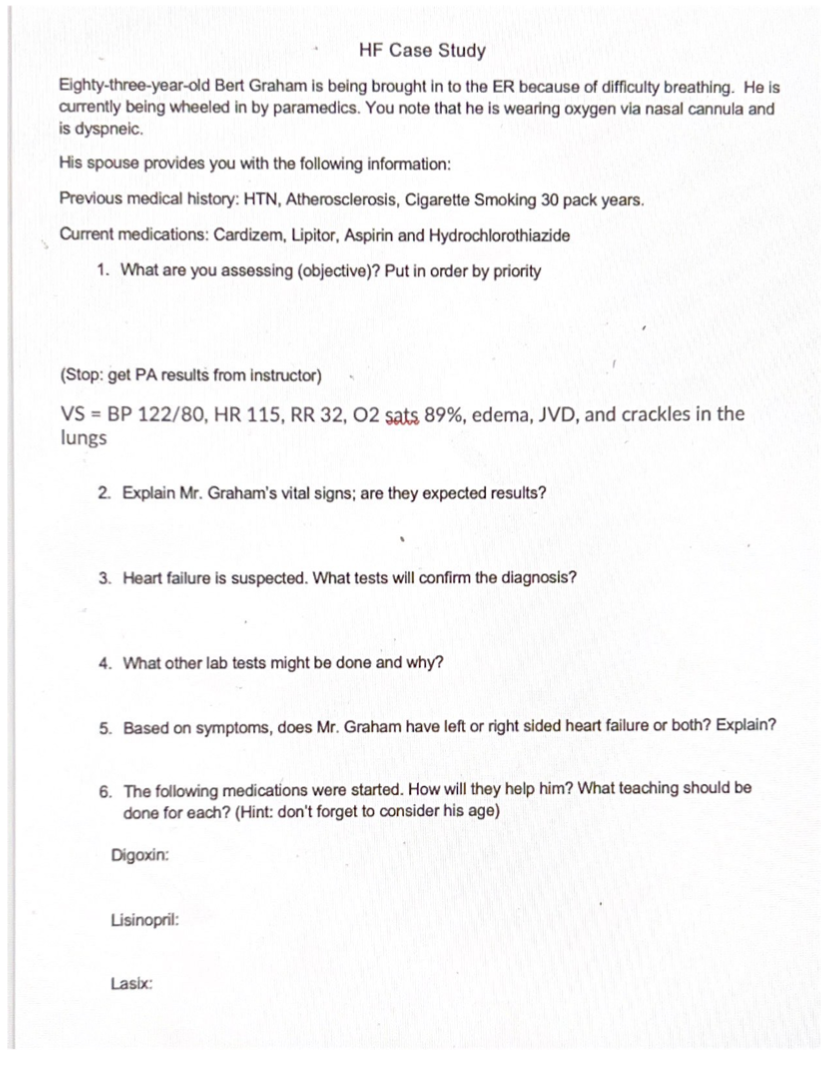 HF Case Study

Eighty-three-year-old Bert Graham is being brought in to the ER because of difficulty breathing. He is currently being wheeled in by paramedics. You note that he is wearing oxygen via nasal cannula and is dyspneic.

His spouse provides you with the following information:

Previous medical history: HTN, Atherosclerosis, Cigarette Smoking 30 pack years.

Current medications: Cardizem, Lipitor, Aspirin and Hydrochlorothiazide

1. What are you assessing (objective)? Put in order by priority

(Stop: get PA results from instructor)

VS = BP 122/80, HR 115, RR 32, O2 sats 89%, edema, JVD, and crackles in the lungs

2. Explain Mr. Graham's vital signs; are they expected results?

3. Heart failure is suspected. What tests will confirm the diagnosis?

4. What other lab tests might be done and why?

5. Based on symptoms, does Mr. Graham have left or right sided heart failure or both? Explain?

6. The following medications were started. How will they help him? What teaching should be done for each? (Hint: don't forget to consider his age)

Digoxin:

Lisinopril:

Lasix: